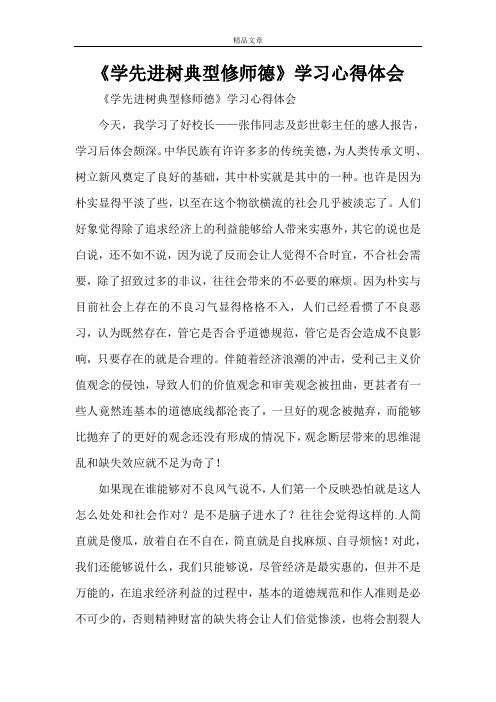 精品文章

《学先进树典型修师德》学习心得体会

《学先进树典型修师德》学习心得体会

今天，我学习了好校长——张伟同志及彭世彰主任的感人报告，学习后体会颇深。中华民族有许许多多的传统美德，为人类传承文明、树立新风奠定了良好的基础，其中朴实就是其中的一种。也许是因为朴实显得平淡了些，以至在这个物欲横流的社会几乎被淡忘了。人们好象觉得除了追求经济上的利益能够给人带来实惠外，其它的说也是白说，还不如不说，因为说了反而会让人觉得不合时宜，不合社会需要，除了招致过多的非议，往往会带来的不必要的麻烦。因为朴实与目前社会上存在的不良习气显得格格不入，人们已经看惯了不良恶习，认为既然存在，管它是否合乎道德规范，管它是否会造成不良影响，只要存在的就是合理的。伴随着经济浪潮的冲击，受利己主义价值观念的侵蚀，导致人们的价值观念和审美观念被扭曲，更甚者有一些人竟然连基本的道德底线都沦丧了，一旦好的观念被抛弃，而能够比抛弃了的更好的观念还没有形成的情况下，观念断层带来的思维混乱和缺失效应就不足为奇了！

如果现在谁能够对不良风气说不，人们第一个反映恐怕就是这人怎么处处和社会作对？是不是脑子进水了？往往会觉得这样的.人简直就是傻瓜，放着自在不自在，简直就是自找麻烦、自寻烦恼！对此，我们还能够说什么，我们只能够说，尽管经济是最实惠的，但并不是万能的，在追求经济利益的过程中，基本的道德规范和作人准则是必不可少的，否则精神财富的缺失将会让人们倍觉惨淡，也将会割裂人